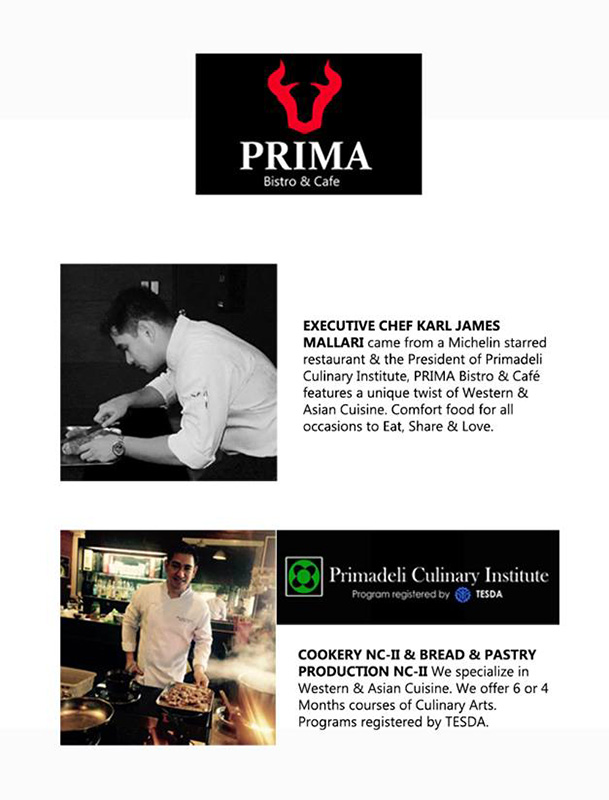 PRIMA
Bistro & Cafe

EXECUTIVE CHEF KARL JAMES MALLARI came from a Michelin starred restaurant & the President of Primadeli Culinary Institute, PRIMA Bistro & Café features a unique twist of Western & Asian Cuisine. Comfort food for all occasions to Eat, Share & Love.

Primadeli Culinary Institute
Program registered by TESDA

COOKERY NC-II & BREAD & PASTRY PRODUCTION NC-II We specialize in Western & Asian Cuisine. We offer 6 or 4 Months courses of Culinary Arts. Programs registered by TESDA.